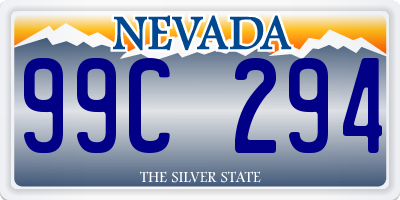 NEVADA

99C 294

THE SILVER STATE